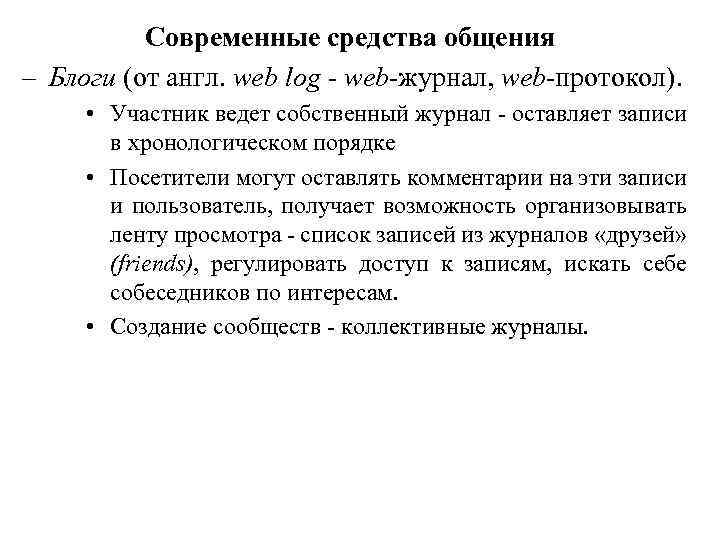 Современные средства общения

– Блоги (от англ. web log - web-журнал, web-протокол).

• Участник ведет собственный журнал - оставляет записи в хронологическом порядке

• Посетители могут оставлять комментарии на эти записи и пользователь, получает возможность организовывать ленту просмотра - список записей из журналов «друзей» (friends), регулировать доступ к записям, искать себе собеседников по интересам.

• Создание сообществ - коллективные журналы.